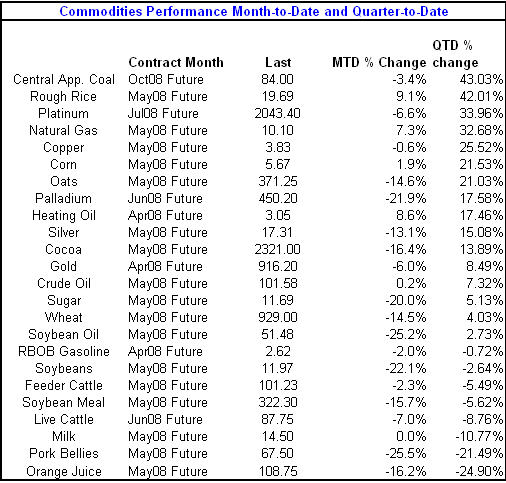 Commodities Performance Month-to-Date and Quarter-to-Date

| | Contract Month | Last | MTD % Change | QTD % change |
|---|---|---|---|---|
| Central App. Coal | Oct08 Future | 84.00 | -3.4% | 43.03% |
| Rough Rice | May08 Future | 19.69 | 9.1% | 42.01% |
| Platinum | Jul08 Future | 2043.40 | -6.6% | 33.96% |
| Natural Gas | May08 Future | 10.10 | 7.3% | 32.68% |
| Copper | May08 Future | 3.83 | -0.6% | 25.52% |
| Corn | May08 Future | 5.67 | 1.9% | 21.53% |
| Oats | May08 Future | 371.25 | -14.6% | 21.03% |
| Palladium | Jun08 Future | 450.20 | -21.9% | 17.58% |
| Heating Oil | Apr08 Future | 3.05 | 8.6% | 17.46% |
| Silver | May08 Future | 17.31 | -13.1% | 15.08% |
| Cocoa | May08 Future | 2321.00 | -16.4% | 13.89% |
| Gold | Apr08 Future | 916.20 | -6.0% | 8.49% |
| Crude Oil | May08 Future | 101.58 | 0.2% | 7.32% |
| Sugar | May08 Future | 11.69 | -20.0% | 5.13% |
| Wheat | May08 Future | 929.00 | -14.5% | 4.03% |
| Soybean Oil | May08 Future | 51.48 | -25.2% | 2.73% |
| RBOB Gasoline | Apr08 Future | 2.62 | -2.0% | -0.72% |
| Soybeans | May08 Future | 11.97 | -22.1% | -2.64% |
| Feeder Cattle | May08 Future | 101.23 | -2.3% | -5.49% |
| Soybean Meal | May08 Future | 322.30 | -15.7% | -5.62% |
| Live Cattle | Jun08 Future | 87.75 | -7.0% | -8.76% |
| Milk | May08 Future | 14.50 | 0.0% | -10.77% |
| Pork Bellies | May08 Future | 67.50 | -25.5% | -21.49% |
| Orange Juice | May08 Future | 108.75 | -16.2% | -24.90% |